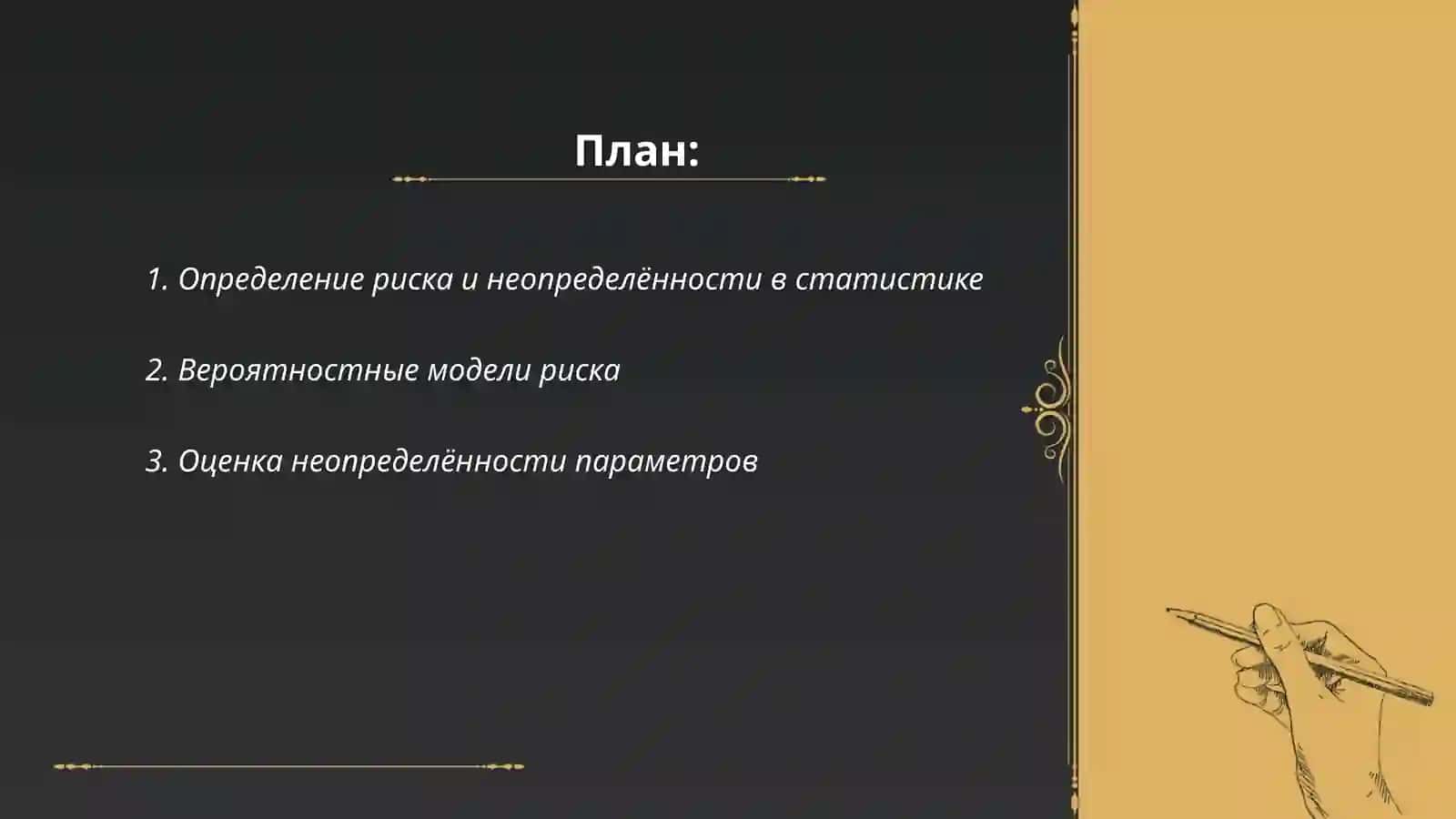 План:

1. Определение риска и неопределённости в статистике

2. Вероятностные модели риска

3. Оценка неопределённости параметров